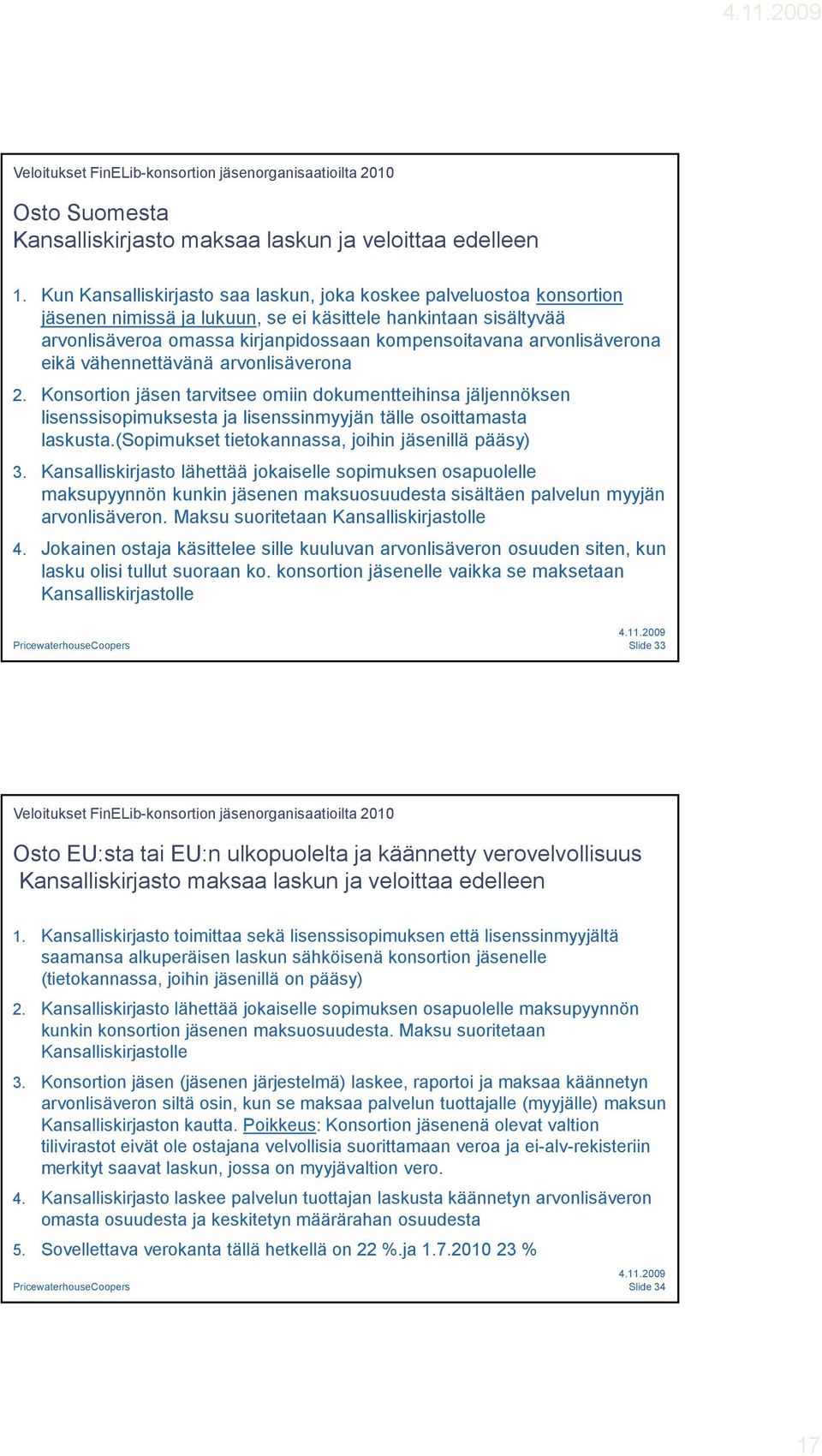 4.11.2009

Veloitukset FinELib-konsortion jäsenorganisaatioilta 2010

Osto Suomesta
Kansalliskirjasto maksaa laskun ja veloittaa edelleen

1. Kun Kansalliskirjasto saa laskun, joka koskee palveluostoa konsortion jäsenen nimissä ja lukuun, se ei käsittele hankintaan sisältyvää arvonlisäveroa omassa kirjanpidossaan kompensoitavana arvonlisäverona eikä vähennettävänä arvonlisäverona

2. Konsortion jäsen tarvitsee omiin dokumentteihinsa jäljennöksen lisenssisopimuksesta ja lisenssinmyyjän tälle osoittamasta laskusta.(Sopimukset tietokannassa, joihin jäsenillä pääsy)

3. Kansalliskirjasto lähettää jokaiselle sopimuksen osapuolelle maksupyynnön kunkin jäsenen maksuosuudesta sisältäen palvelun myyjän arvonlisäveron. Maksu suoritetaan Kansalliskirjastolle

4. Jokainen ostaja käsittelee sille kuuluvan arvonlisäveron osuuden siten, kun lasku olisi tullut suoraan ko. konsortion jäsenelle vaikka se maksetaan Kansalliskirjastolle

PricewaterhouseCoopers
4.11.2009
Slide 33

Veloitukset FinELib-konsortion jäsenorganisaatioilta 2010

Osto EU:sta tai EU:n ulkopuolelta ja käännetty verovelvollisuus
Kansalliskirjasto maksaa laskun ja veloittaa edelleen

1. Kansalliskirjasto toimittaa sekä lisenssisopimuksen että lisenssinmyyjältä saamansa alkuperäisen laskun sähköisenä konsortion jäsenelle (tietokannassa, joihin jäsenillä on pääsy)

2. Kansalliskirjasto lähettää jokaiselle sopimuksen osapuolelle maksupyynnön kunkin konsortion jäsenen maksuosuudesta. Maksu suoritetaan Kansalliskirjastolle

3. Konsortion jäsen (jäsenen järjestelmä) laskee, raportoi ja maksaa käännetyn arvonlisäveron siltä osin, kun se maksaa palvelun tuottajalle (myyjälle) maksun Kansalliskirjaston kautta. Poikkeus: Konsortion jäsenenä olevat valtion tilivirastot eivät ole ostajana velvollisia suorittamaan veroa ja ei-alv-rekisteriin merkityt saavat laskun, jossa on myyjävaltion vero.

4. Kansalliskirjasto laskee palvelun tuottajan laskusta käännetyn arvonlisäveron omasta osuudesta ja keskitetyn määrärahan osuudesta

5. Sovellettava verokanta tällä hetkellä on 22 %.ja 1.7.2010 23 %

PricewaterhouseCoopers
4.11.2009
Slide 34

17